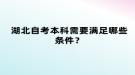 湖北自考本科需要满足哪些条件？